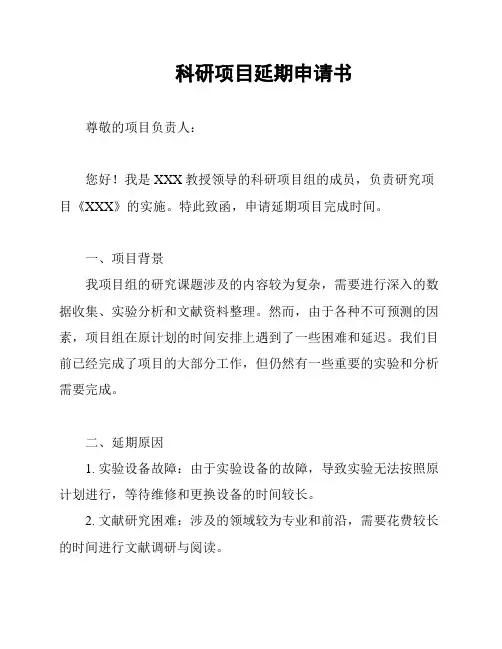 科研项目延期申请书

尊敬的项目负责人：

您好！我是 XXX 教授领导的科研项目组的成员，负责研究项目《XXX》的实施。特此致函，申请延期项目完成时间。

一、项目背景

我项目组的研究课题涉及的内容较为复杂，需要进行深入的数据收集、实验分析和文献资料整理。然而，由于各种不可预测的因素，项目组在原计划的时间安排上遇到了一些困难和延迟。我们目前已经完成了项目的大部分工作，但仍然有一些重要的实验和分析需要完成。

二、延期原因

1. 实验设备故障：由于实验设备的故障，导致实验无法按照原计划进行，等待维修和更换设备的时间较长。

2. 文献研究困难：涉及的领域较为专业和前沿，需要花费较长的时间进行文献调研与阅读。